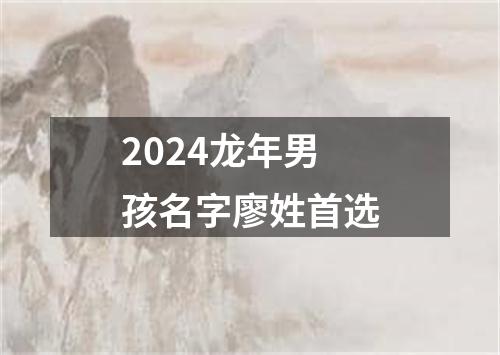 2024龙年男孩名字廖姓首选